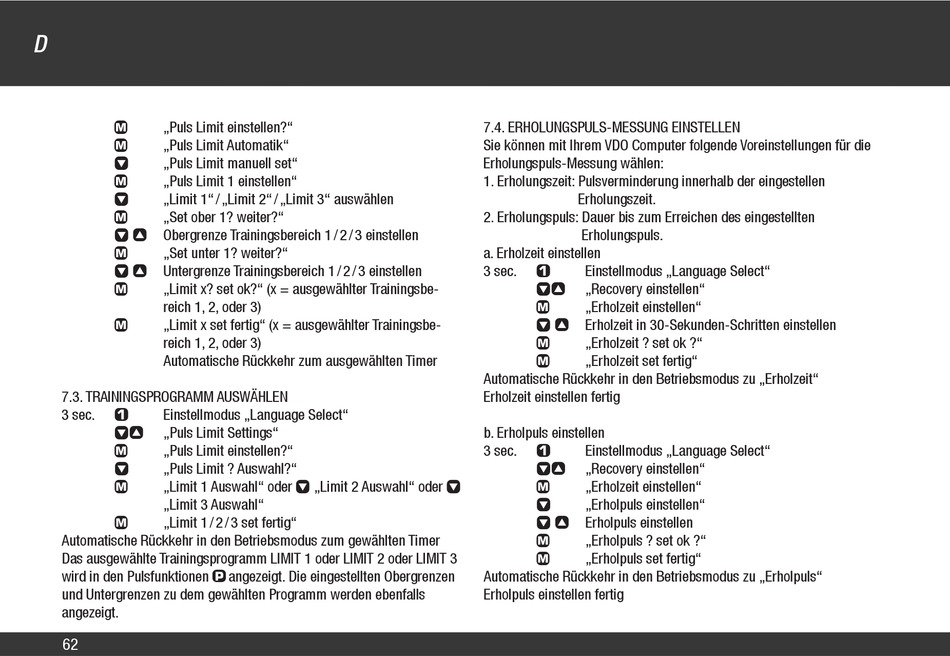 D

M „Puls Limit einstellen?“
M „Puls Limit Automatik“
▼ „Puls Limit manuell set“
M „Puls Limit 1 einstellen“
▼ „Limit 1“ / „Limit 2“ / „Limit 3“ auswählen
M „Set ober 1? weiter?“
▼▲ Obergrenze Trainingsbereich 1 / 2 / 3 einstellen
M „Set unter 1? weiter?“
▼▲ Untergrenze Trainingsbereich 1 / 2 / 3 einstellen
M „Limit x? set ok?“ (x = ausgewählter Trainingsbereich 1, 2, oder 3)
M „Limit x set fertig“ (x = ausgewählter Trainingsbereich 1, 2, oder 3)
Automatische Rückkehr zum ausgewählten Timer

7.3. TRAININGSPROGRAMM AUSWÄHLEN
3 sec. 1 Einstellmodus „Language Select“
▼▲ „Puls Limit Settings“
M „Puls Limit einstellen?“
▼ „Puls Limit ? Auswahl?“
M „Limit 1 Auswahl“ oder ▼ „Limit 2 Auswahl“ oder ▼ „Limit 3 Auswahl“
M „Limit 1 / 2 / 3 set fertig“
Automatische Rückkehr in den Betriebsmodus zum gewählten Timer
Das ausgewählte Trainingsprogramm LIMIT 1 oder LIMIT 2 oder LIMIT 3 wird in den Pulsfunktionen P angezeigt. Die eingestellten Obergrenzen und Untergrenzen zu dem gewählten Programm werden ebenfalls angezeigt.

7.4. ERHOLUNGSPULS-MESSUNG EINSTELLEN
Sie können mit Ihrem VDO Computer folgende Voreinstellungen für die Erholungspuls-Messung wählen:
1. Erholungszeit: Pulsverminderung innerhalb der eingestellen Erholungszeit.
2. Erholungspuls: Dauer bis zum Erreichen des eingestellten Erholungspuls.
a. Erholzeit einstellen
3 sec. 1 Einstellmodus „Language Select“
▼▲ „Recovery einstellen“
M „Erholzeit einstellen“
▼▲ Erholzeit in 30-Sekunden-Schritten einstellen
M „Erholzeit ? set ok ?“
M „Erholzeit set fertig“
Automatische Rückkehr in den Betriebsmodus zu „Erholzeit“
Erholzeit einstellen fertig

b. Erholpuls einstellen
3 sec. 1 Einstellmodus „Language Select“
▼▲ „Recovery einstellen“
M „Erholzeit einstellen“
▼ „Erholpuls einstellen“
▼▲ Erholpuls einstellen
M „Erholpuls ? set ok ?“
M „Erholpuls set fertig“
Automatische Rückkehr in den Betriebsmodus zu „Erholpuls“
Erholpuls einstellen fertig

62